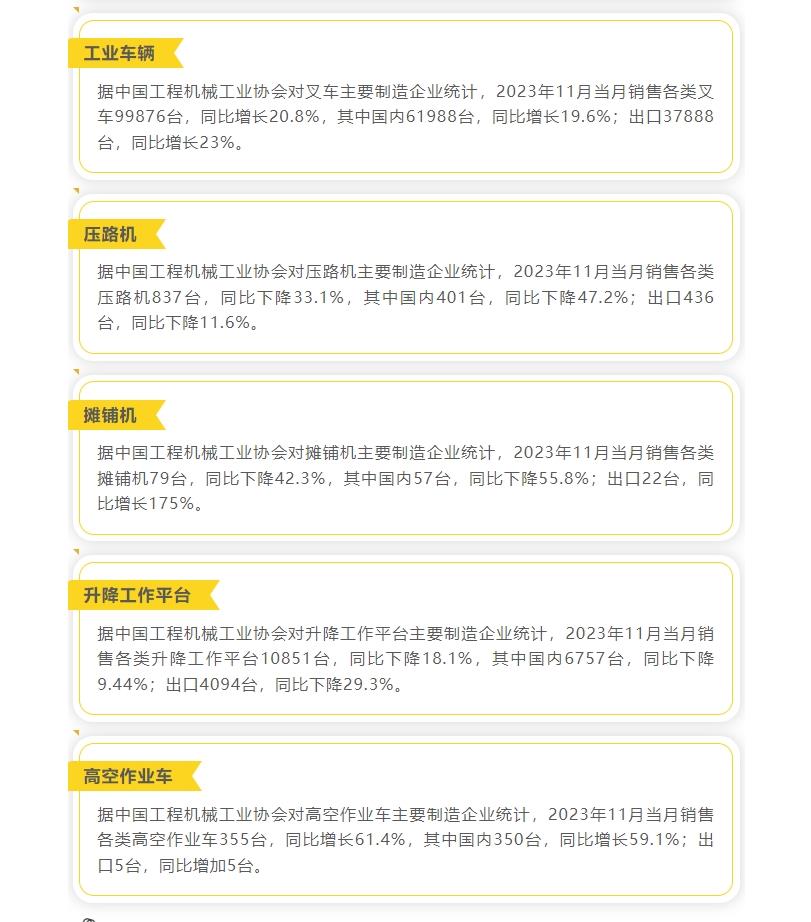 工业车辆

据中国工程机械工业协会对叉车主要制造企业统计，2023年11月当月销售各类叉车99876台，同比增长20.8%，其中国内61988台，同比增长19.6%；出口37888台，同比增长23%。

压路机

据中国工程机械工业协会对压路机主要制造企业统计，2023年11月当月销售各类压路机837台，同比下降33.1%，其中国内401台，同比下降47.2%；出口436台，同比下降11.6%。

摊铺机

据中国工程机械工业协会对摊铺机主要制造企业统计，2023年11月当月销售各类摊铺机79台，同比下降42.3%，其中国内57台，同比下降55.8%；出口22台，同比增长175%。

升降工作平台

据中国工程机械工业协会对升降工作平台主要制造企业统计，2023年11月当月销售各类升降工作平台10851台，同比下降18.1%，其中国内6757台，同比下降9.44%；出口4094台，同比下降29.3%。

高空作业车

据中国工程机械工业协会对高空作业车主要制造企业统计，2023年11月当月销售各类高空作业车355台，同比增长61.4%，其中国内350台，同比增长59.1%；出口5台，同比增加5台。